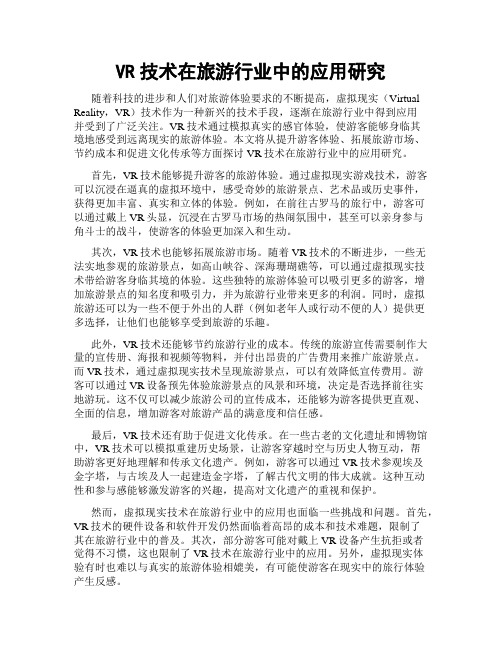 VR 技术在旅游行业中的应用研究

随着科技的进步和人们对旅游体验要求的不断提高，虚拟现实（Virtual Reality，VR）技术作为一种新兴的技术手段，逐渐在旅游行业中得到应用并受到了广泛关注。VR 技术通过模拟真实的感官体验，使游客能够身临其境地感受到远离现实的旅游体验。本文将从提升游客体验、拓展旅游市场、节约成本和促进文化传承等方面探讨 VR 技术在旅游行业中的应用研究。

首先，VR 技术能够提升游客的旅游体验。通过虚拟现实游戏技术，游客可以沉浸在逼真的虚拟环境中，感受奇妙的旅游景点、艺术品或历史事件，获得更加丰富、真实和立体的体验。例如，在前往古罗马的旅行中，游客可以通过戴上 VR 头显，沉浸在古罗马市场的热闹氛围中，甚至可以亲身参与角斗士的战斗，使游客的体验更加深入和生动。

其次，VR 技术也能够拓展旅游市场。随着 VR 技术的不断进步，一些无法实地参观的旅游景点，如高山峡谷、深海珊瑚礁等，可以通过虚拟现实技术带给游客身临其境的体验。这些独特的旅游体验可以吸引更多的游客，增加旅游景点的知名度和吸引力，并为旅游行业带来更多的利润。同时，虚拟旅游还可以为一些不便于外出的人群（例如老年人或行动不便的人）提供更多选择，让他们也能够享受到旅游的乐趣。

此外，VR 技术还能够节约旅游行业的成本。传统的旅游宣传需要制作大量的宣传册、海报和视频等物料，并付出昂贵的广告费用来推广旅游景点。而 VR 技术，通过虚拟现实技术呈现旅游景点，可以有效降低宣传费用。游客可以通过 VR 设备预先体验旅游景点的风景和环境，决定是否选择前往实地游玩。这不仅可以减少旅游公司的宣传成本，还能够为游客提供更直观、全面的信息，增加游客对旅游产品的满意度和信任感。

最后，VR 技术还有助于促进文化传承。在一些古老的文化遗址和博物馆中，VR 技术可以模拟重建历史场景，让游客穿越时空与历史人物互动，帮助游客更好地理解和传承文化遗产。例如，游客可以通过 VR 技术参观埃及金字塔，与古埃及人一起建造金字塔，了解古代文明的伟大成就。这种互动性和参与感能够激发游客的兴趣，提高对文化遗产的重视和保护。

然而，虚拟现实技术在旅游行业中的应用也面临一些挑战和问题。首先，VR 技术的硬件设备和软件开发仍然面临着高昂的成本和技术难题，限制了其在旅游行业中的普及。其次，部分游客可能对戴上 VR 设备产生抗拒或者觉得不习惯，这也限制了 VR 技术在旅游行业中的应用。另外，虚拟现实体验有时也难以与真实的旅游体验相媲美，有可能使游客在现实中的旅行体验产生反感。